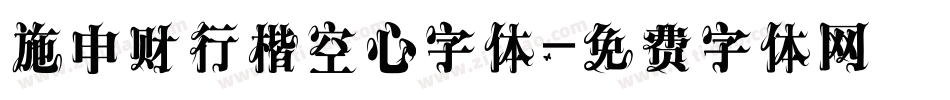 施申财行楷空心字体-免费字体网